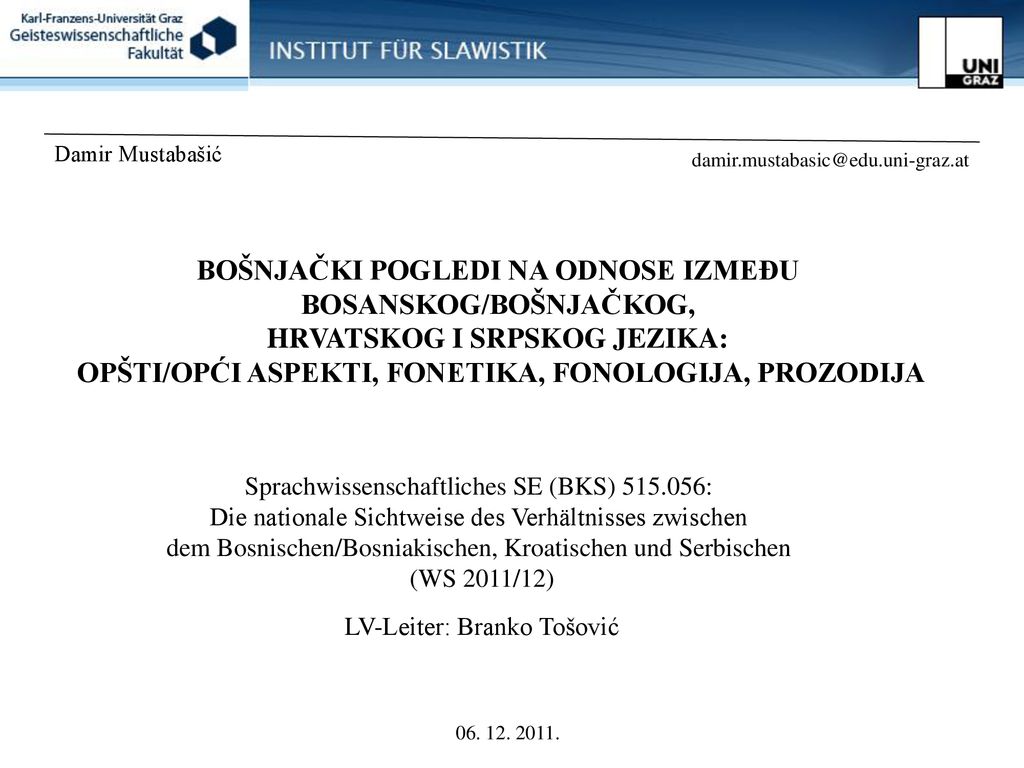 Karl-Franzens-Universität Graz
Geisteswissenschaftliche Fakultät

INSTITUT FÜR SLAWISTIK

UNI GRAZ

Damir Mustabašić

damir.mustabasic@edu.uni-graz.at

BOŠNJAČKI POGLEDI NA ODNOSE IZMEĐU BOSANSKOG/BOŠNJAČKOG, HRVATSKOG I SRPSKOG JEZIKA: OPŠTI/OPĆI ASPEKTI, FONETIKA, FONOLOGIJA, PROZODIJA

Sprachwissenschaftliches SE (BKS) 515.056: Die nationale Sichtweise des Verhältnisses zwischen dem Bosnischen/Bosniakischen, Kroatischen und Serbischen (WS 2011/12)

LV-Leiter: Branko Tošović

06. 12. 2011.